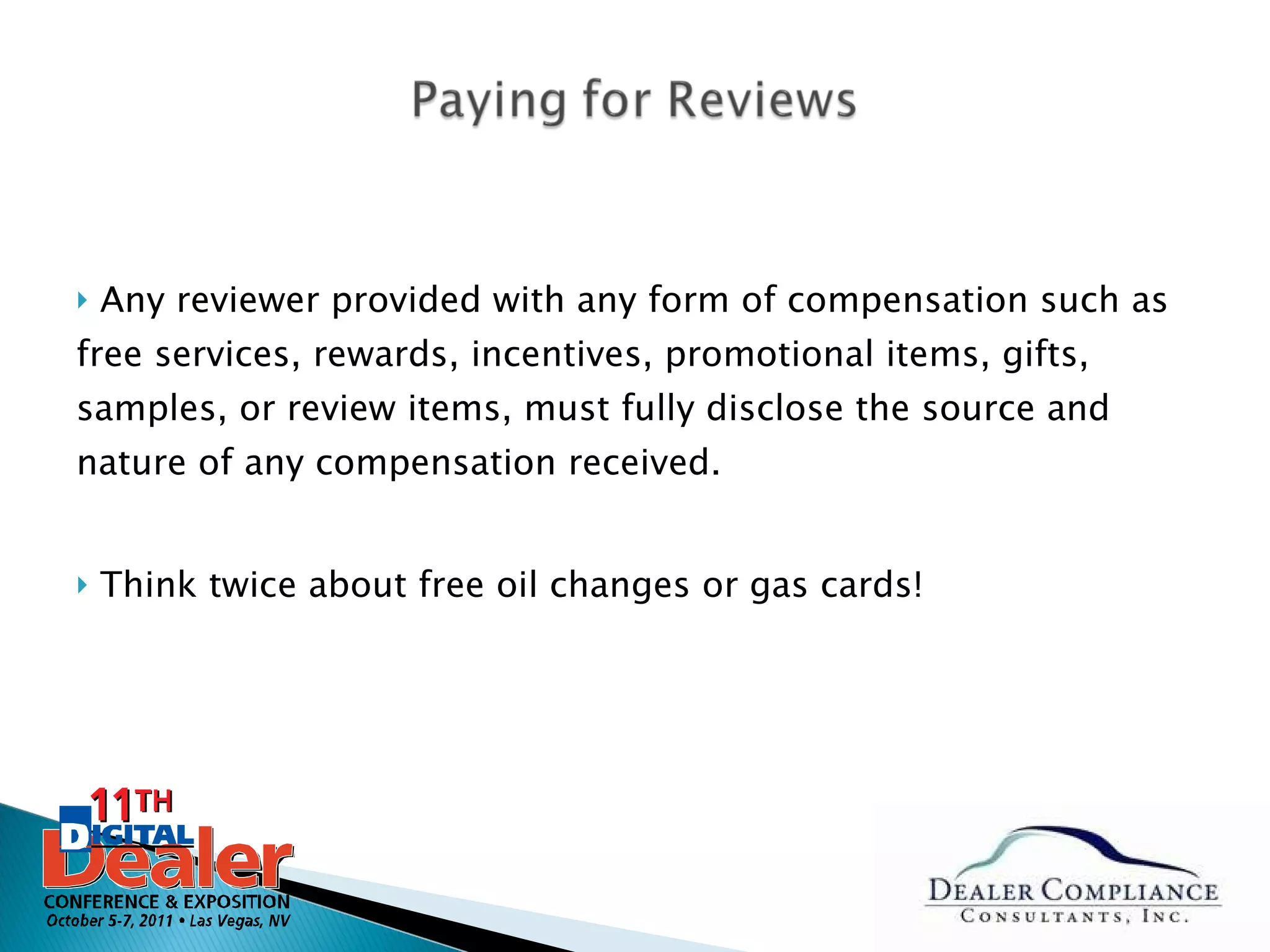 Paying for Reviews

Any reviewer provided with any form of compensation such as free services, rewards, incentives, promotional items, gifts, samples, or review items, must fully disclose the source and nature of any compensation received.

Think twice about free oil changes or gas cards!

11TH DIGITAL Dealer CONFERENCE & EXPOSITION October 5-7, 2011 • Las Vegas, NV

DEALER COMPLIANCE CONSULTANTS, INC.